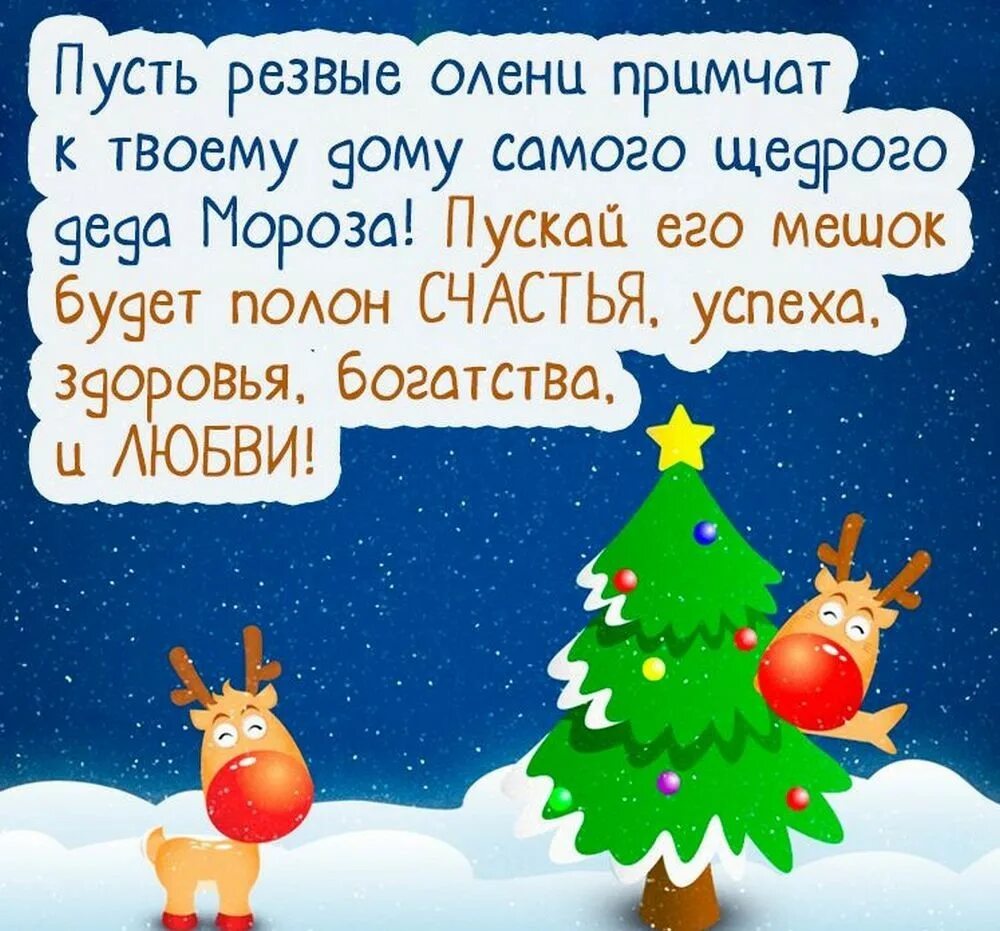 Пусть резвые олени примчат к твоему дому самого щедрого деда Мороза! Пускай его мешок будет полон СЧАСТЬЯ, успеха, здоровья, богатства, и ЛЮБВИ!